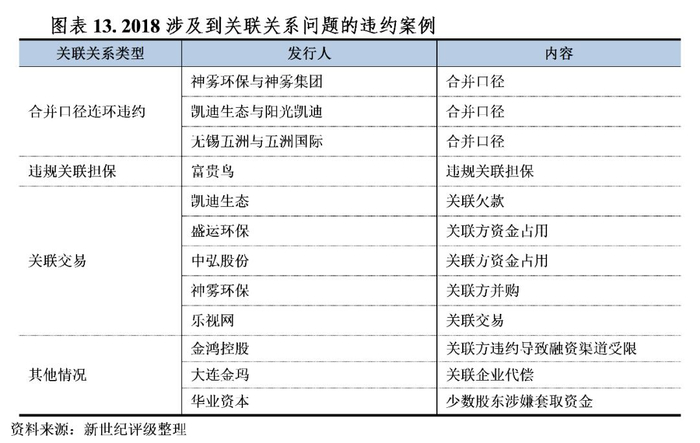 图表 13. 2018 涉及到关联关系问题的违约案例

| 关联关系类型 | 发行人 | 内容 |
|---|---|---|
| 合并口径连环违约 | 神雾环保与神雾集团 | 合并口径 |
| | 凯迪生态与阳光凯迪 | 合并口径 |
| | 无锡五洲与五洲国际 | 合并口径 |
| 违规关联担保 | 富贵鸟 | 违规关联担保 |
| 关联交易 | 凯迪生态 | 关联欠款 |
| | 盛运环保 | 关联方资金占用 |
| | 中弘股份 | 关联方资金占用 |
| | 神雾环保 | 关联方并购 |
| | 乐视网 | 关联交易 |
| 其他情况 | 金鸿控股 | 关联方违约导致融资渠道受限 |
| | 大连金玛 | 关联企业代偿 |
| | 华业资本 | 少数股东涉嫌套取资金 |

资料来源：新世纪评级整理